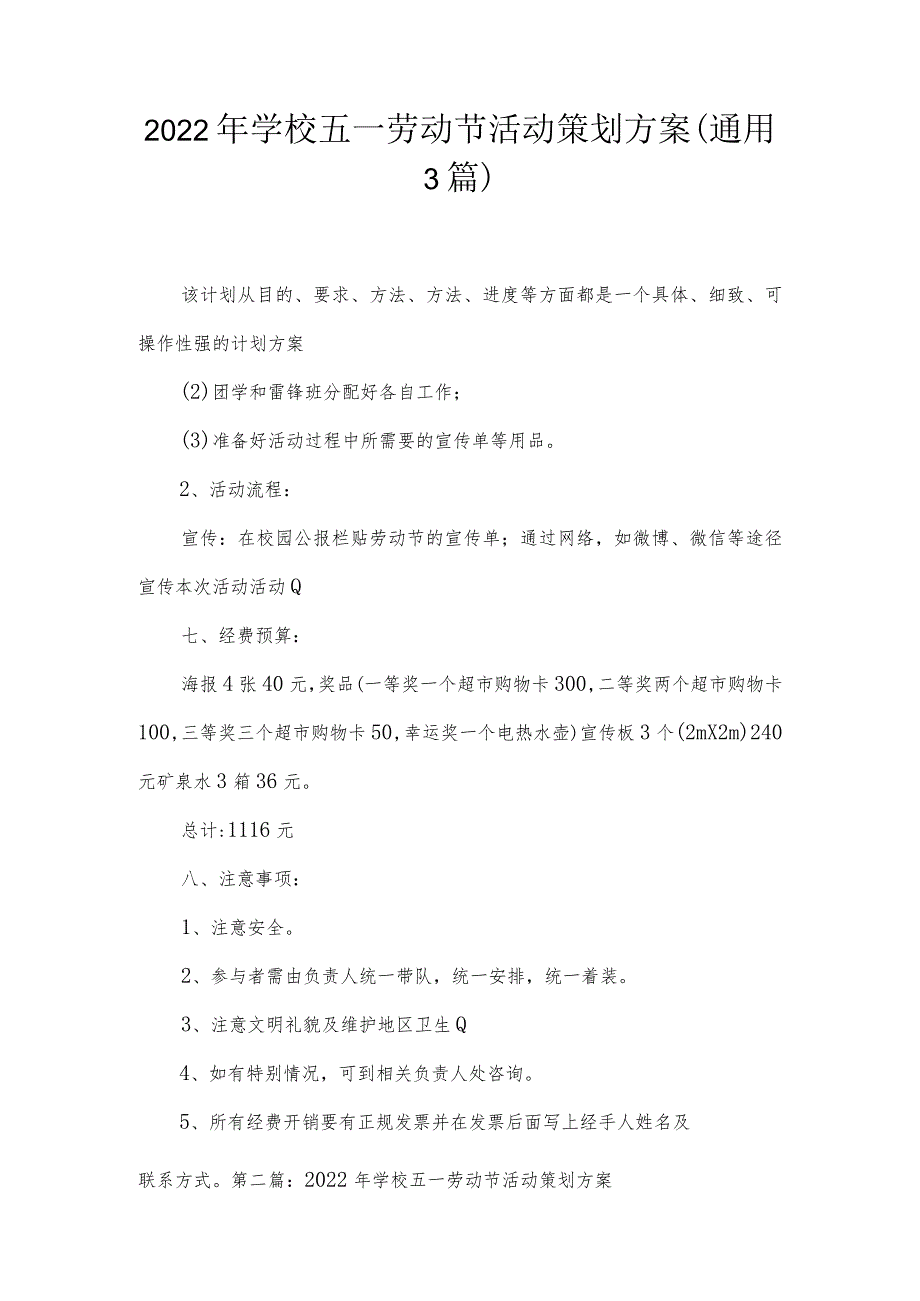 2022年学校五一劳动节活动策划方案(通用3篇)

该计划从目的、要求、方法、方法、进度等方面都是一个具体、细致、可操作性强的计划方案

(2)团学和雷锋班分配好各自工作;

(3)准备好活动过程中所需要的宣传单等用品。

2、活动流程:

宣传:在校园公报栏贴劳动节的宣传单;通过网络,如微博、微信等途径宣传本次活动活动Q

七、经费预算:

海报4张40元,奖品(一等奖一个超市购物卡300,二等奖两个超市购物卡100,三等奖三个超市购物卡50,幸运奖一个电热水壶)宣传板3个(2mX2m)240元矿泉水3箱36元。

总计:1116元

八、注意事项:

1、注意安全。

2、参与者需由负责人统一带队,统一安排,统一着装。

3、注意文明礼貌及维护地区卫生Q

4、如有特别情况,可到相关负责人处咨询。

5、所有经费开销要有正规发票并在发票后面写上经手人姓名及

联系方式。第二篇:2022年学校五一劳动节活动策划方案